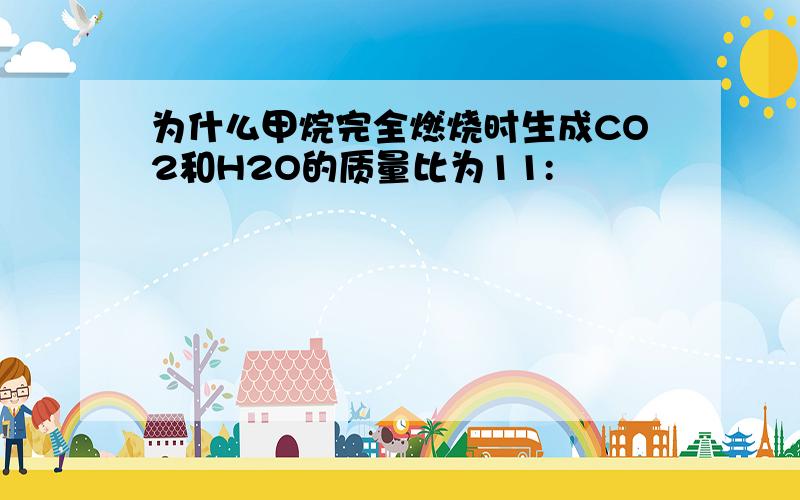 为什么甲烷完全燃烧时生成CO2和H2O的质量比为11: